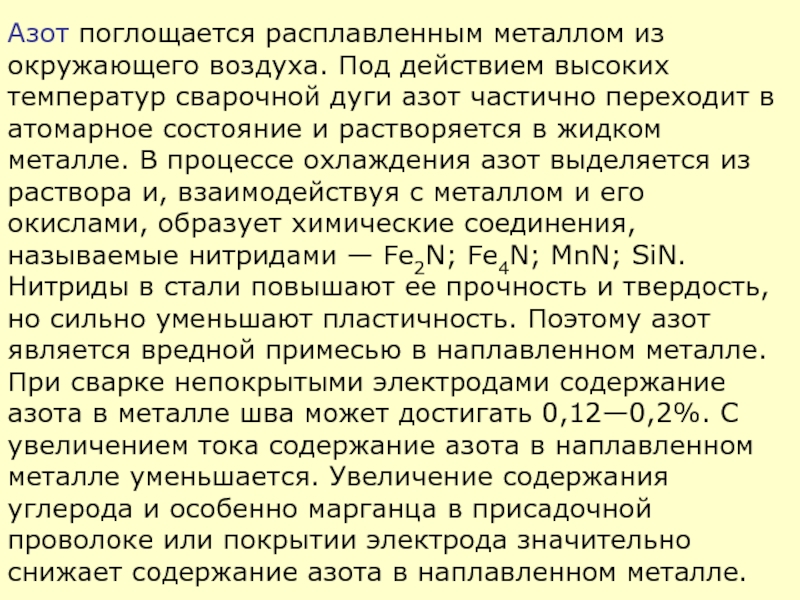 Азот поглощается расплавленным металлом из окружающего воздуха. Под действием высоких температур сварочной дуги азот частично переходит в атомарное состояние и растворяется в жидком металле. В процессе охлаждения азот выделяется из раствора и, взаимодействуя с металлом и его окислами, образует химические соединения, называемые нитридами — $Fe_2N$; $Fe_4N$; MnN; SiN. Нитриды в стали повышают ее прочность и твердость, но сильно уменьшают пластичность. Поэтому азот является вредной примесью в наплавленном металле. При сварке непокрытыми электродами содержание азота в металле шва может достигать 0,12—0,2%. С увеличением тока содержание азота в наплавленном металле уменьшается. Увеличение содержания углерода и особенно марганца в присадочной проволоке или покрытии электрода значительно снижает содержание азота в наплавленном металле.